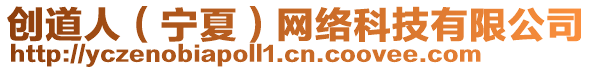 创道人（宁夏）网络科技有限公司
http://yczenobiapoll1.cn.coovee.com